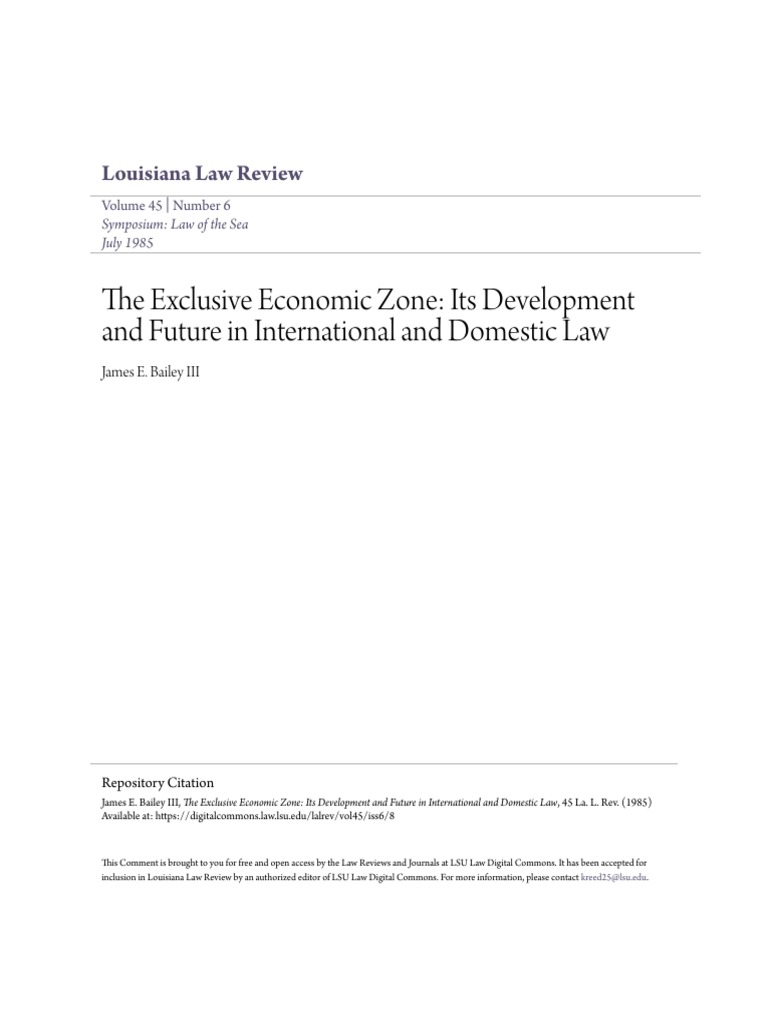 Louisiana Law Review

Volume 45 | Number 6
Symposium: Law of the Sea
July 1985

The Exclusive Economic Zone: Its Development and Future in International and Domestic Law

James E. Bailey III

Repository Citation
James E. Bailey III, The Exclusive Economic Zone: Its Development and Future in International and Domestic Law, 45 La. L. Rev. (1985)
Available at: https://digitalcommons.law.lsu.edu/lalrev/vol45/iss6/8

This Comment is brought to you for free and open access by the Law Reviews and Journals at LSU Law Digital Commons. It has been accepted for inclusion in Louisiana Law Review by an authorized editor of LSU Law Digital Commons. For more information, please contact kreed25@lsu.edu.